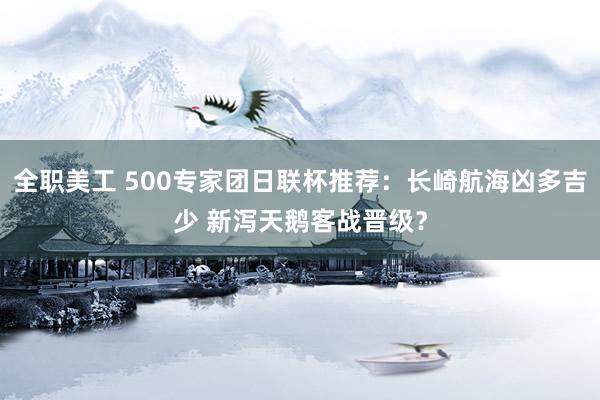 全职美工 500专家团日联杯推荐：长崎航海凶多吉少 新泻天鹅客战晋级？